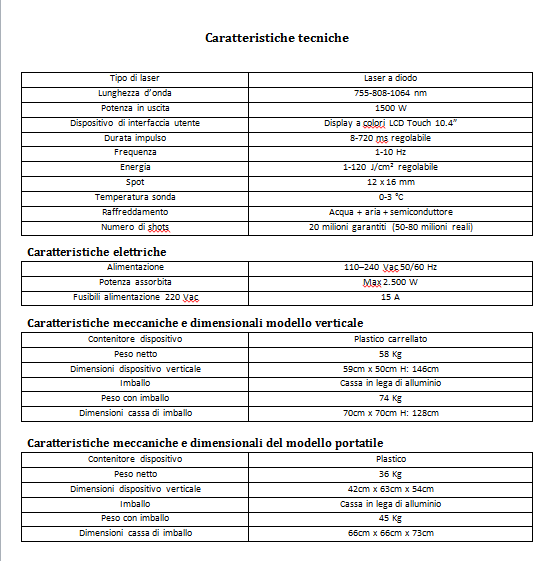 Caratteristiche tecniche

| Tipo di laser | Laser a diodo |
|---|---|
| Lunghezza d'onda | 755-808-1064 nm |
| Potenza in uscita | 1500 W |
| Dispositivo di interfaccia utente | Display a colori LCD Touch 10.4" |
| Durata impulso | 8-720 ms regolabile |
| Frequenza | 1-10 Hz |
| Energia | 1-120 J/cm² regolabile |
| Spot | 12 x 16 mm |
| Temperatura sonda | 0-3 °C |
| Raffreddamento | Acqua + aria + semiconduttore |
| Numero di shots | 20 milioni garantiti (50-80 milioni reali) |

Caratteristiche elettriche

| Alimentazione | 110–240 Vac 50/60 Hz |
|---|---|
| Potenza assorbita | Max 2.500 W |
| Fusibili alimentazione 220 Vac | 15 A |

Caratteristiche meccaniche e dimensionali modello verticale

| Contenitore dispositivo | Plastico carrellato |
|---|---|
| Peso netto | 58 Kg |
| Dimensioni dispositivo verticale | 59cm x 50cm H: 146cm |
| Imballo | Cassa in lega di alluminio |
| Peso con imballo | 74 Kg |
| Dimensioni cassa di imballo | 70cm x 70cm H: 128cm |

Caratteristiche meccaniche e dimensionali del modello portatile

| Contenitore dispositivo | Plastico |
|---|---|
| Peso netto | 36 Kg |
| Dimensioni dispositivo verticale | 42cm x 63cm x 54cm |
| Imballo | Cassa in lega di alluminio |
| Peso con imballo | 45 Kg |
| Dimensioni cassa di imballo | 66cm x 66cm x 73cm |